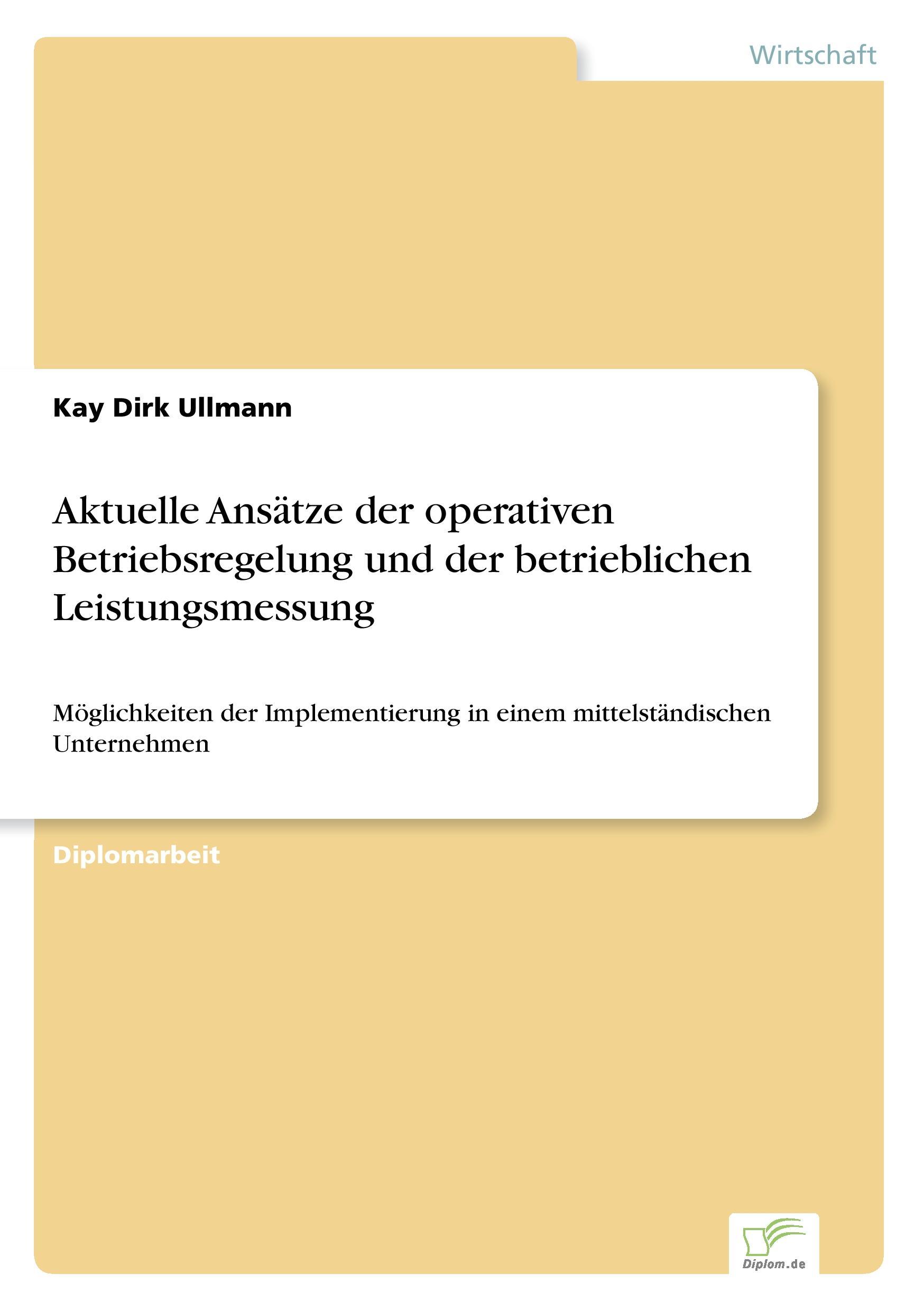 Wirtschaft

Kay Dirk Ullmann

Aktuelle Ansätze der operativen Betriebsregelung und der betrieblichen Leistungsmessung

Möglichkeiten der Implementierung in einem mittelständischen Unternehmen

Diplomarbeit

Diplom.de